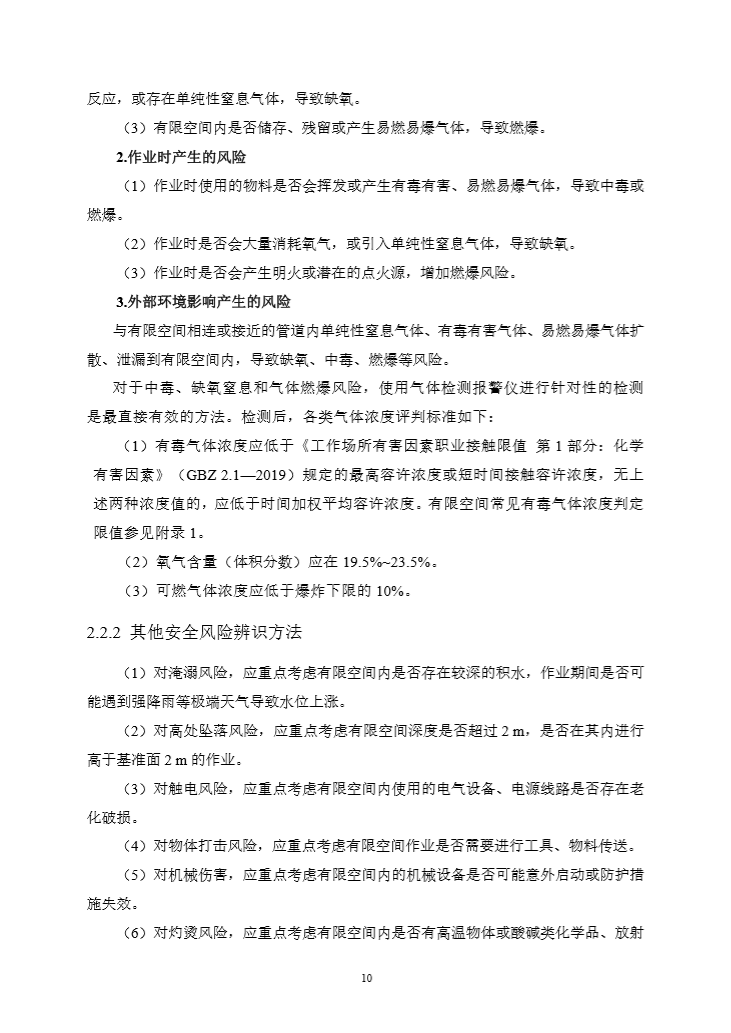 反应，或存在单纯性窒息气体，导致缺氧。

（3）有限空间内是否储存、残留或产生易燃易爆气体，导致燃爆。

2.作业时产生的风险

（1）作业时使用的物料是否会挥发或产生有毒有害、易燃易爆气体，导致中毒或燃爆。

（2）作业时是否会大量消耗氧气，或引入单纯性窒息气体，导致缺氧。

（3）作业时是否会产生明火或潜在的点火源，增加燃爆风险。

3.外部环境影响产生的风险

与有限空间相连或接近的管道内单纯性窒息气体、有毒有害气体、易燃易爆气体扩散、泄漏到有限空间内，导致缺氧、中毒、燃爆等风险。

对于中毒、缺氧窒息和气体燃爆风险，使用气体检测报警仪进行针对性的检测是最直接有效的方法。检测后，各类气体浓度评判标准如下：

（1）有毒气体浓度应低于《工作场所有害因素职业接触限值 第 1 部分：化学有害因素》（GBZ 2.1—2019）规定的最高容许浓度或短时间接触容许浓度，无上述两种浓度值的，应低于时间加权平均容许浓度。有限空间常见有毒气体浓度判定限值参见附录 1。

（2）氧气含量（体积分数）应在 19.5%~23.5%。

（3）可燃气体浓度应低于爆炸下限的 10%。

2.2.2 其他安全风险辨识方法

（1）对淹溺风险，应重点考虑有限空间内是否存在较深的积水，作业期间是否可能遇到强降雨等极端天气导致水位上涨。

（2）对高处坠落风险，应重点考虑有限空间深度是否超过 2 m，是否在其内进行高于基准面 2 m 的作业。

（3）对触电风险，应重点考虑有限空间内使用的电气设备、电源线路是否存在老化破损。

（4）对物体打击风险，应重点考虑有限空间作业是否需要进行工具、物料传送。

（5）对机械伤害，应重点考虑有限空间内的机械设备是否可能意外启动或防护措施失效。

（6）对灼烫风险，应重点考虑有限空间内是否有高温物体或酸碱类化学品、放射

10